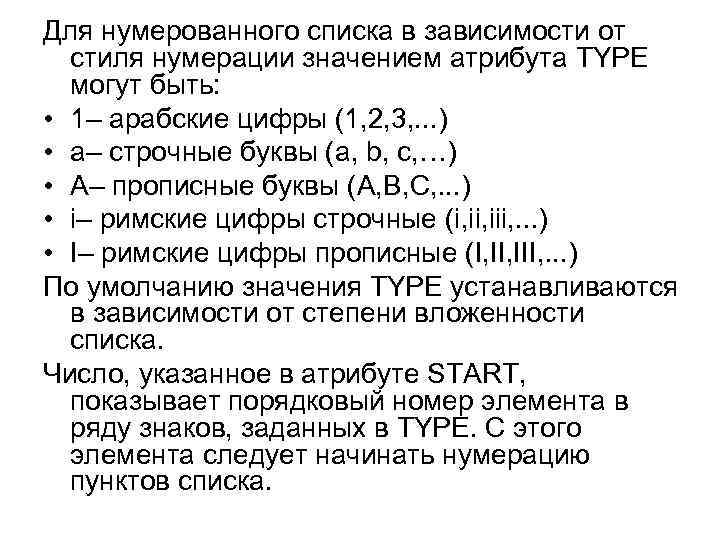 Для нумерованного списка в зависимости от стиля нумерации значением атрибута TYPE могут быть:

• 1– арабские цифры (1,2,3,...)
• a– строчные буквы (a, b, c,…)
• A– прописные буквы (A,B,C,...)
• i– римские цифры строчные (i,ii,iii,...)
• I– римские цифры прописные (I,II,III,...)

По умолчанию значения TYPE устанавливаются в зависимости от степени вложенности списка.

Число, указанное в атрибуте START, показывает порядковый номер элемента в ряду знаков, заданных в TYPE. С этого элемента следует начинать нумерацию пунктов списка.